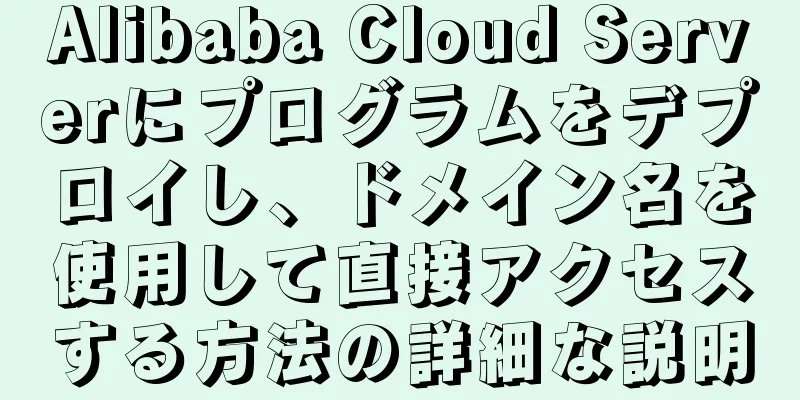 Alibaba Cloud Serverにプログラムをデプロイし、ドメイン名を使用して直接アクセスする方法の詳細な説明